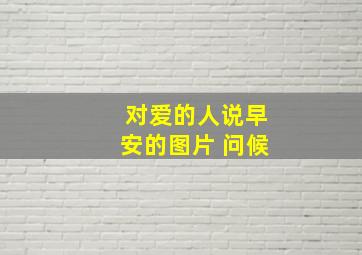 对爱的人说早安的图片 问候